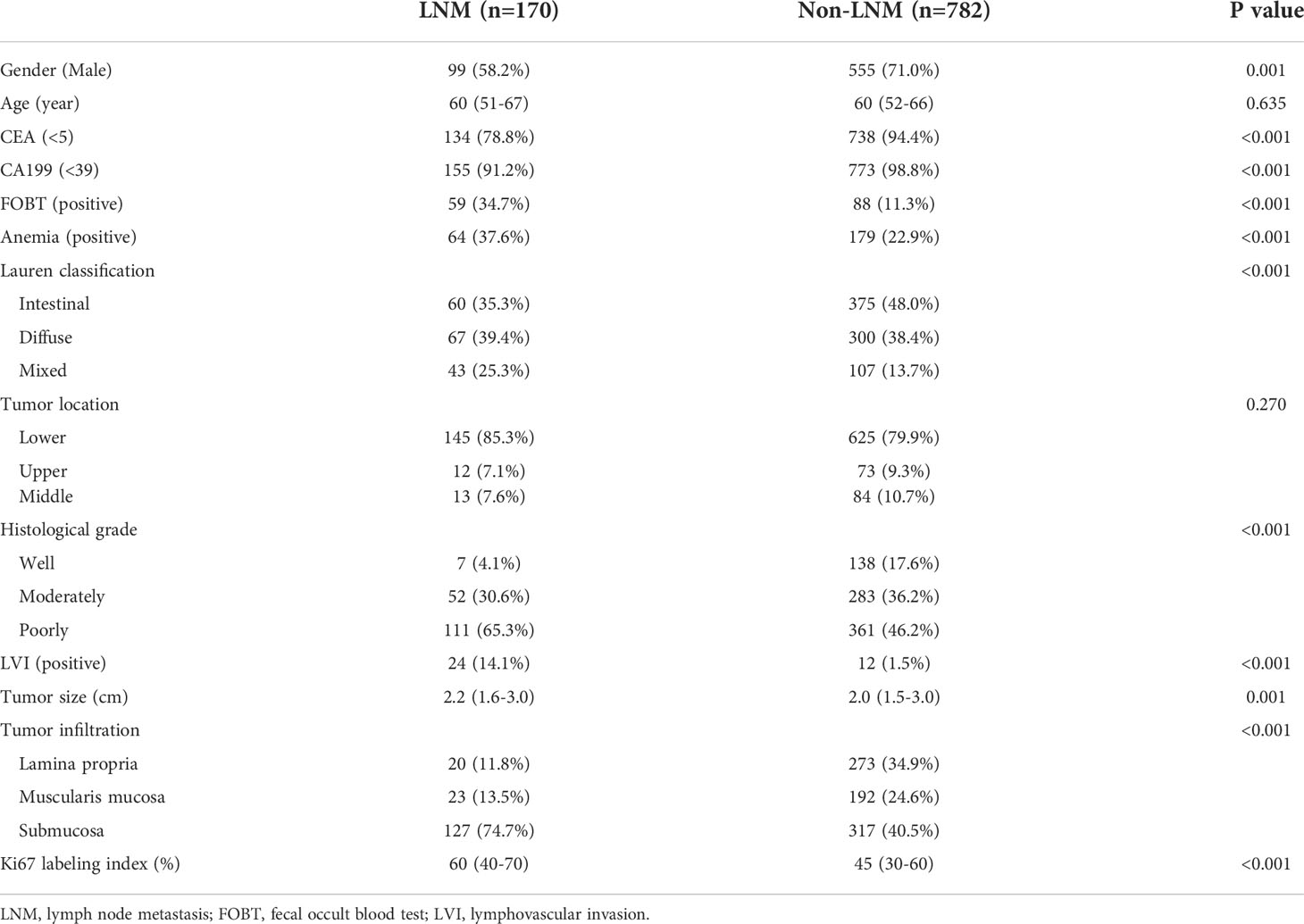 |  | LNM (n=170) | Non-LNM (n=782) | P value |
|---|---|---|---|
| Gender (Male) | 99 (58.2%) | 555 (71.0%) | 0.001 |
| Age (year) | 60 (51-67) | 60 (52-66) | 0.635 |
| CEA (<5) | 134 (78.8%) | 738 (94.4%) | <0.001 |
| CA199 (<39) | 155 (91.2%) | 773 (98.8%) | <0.001 |
| FOBT (positive) | 59 (34.7%) | 88 (11.3%) | <0.001 |
| Anemia (positive) | 64 (37.6%) | 179 (22.9%) | <0.001 |
| Lauren classification |  |  | <0.001 |
| Intestinal | 60 (35.3%) | 375 (48.0%) |  |
| Diffuse | 67 (39.4%) | 300 (38.4%) |  |
| Mixed | 43 (25.3%) | 107 (13.7%) |  |
| Tumor location |  |  | 0.270 |
| Lower | 145 (85.3%) | 625 (79.9%) |  |
| Upper | 12 (7.1%) | 73 (9.3%) |  |
| Middle | 13 (7.6%) | 84 (10.7%) |  |
| Histological grade |  |  | <0.001 |
| Well | 7 (4.1%) | 138 (17.6%) |  |
| Moderately | 52 (30.6%) | 283 (36.2%) |  |
| Poorly | 111 (65.3%) | 361 (46.2%) |  |
| LVI (positive) | 24 (14.1%) | 12 (1.5%) | <0.001 |
| Tumor size (cm) | 2.2 (1.6-3.0) | 2.0 (1.5-3.0) | 0.001 |
| Tumor infiltration |  |  | <0.001 |
| Lamina propria | 20 (11.8%) | 273 (34.9%) |  |
| Muscularis mucosa | 23 (13.5%) | 192 (24.6%) |  |
| Submucosa | 127 (74.7%) | 317 (40.5%) |  |
| Ki67 labeling index (%) | 60 (40-70) | 45 (30-60) | <0.001 |

LNM, lymph node metastasis; FOBT, fecal occult blood test; LVI, lymphovascular invasion.